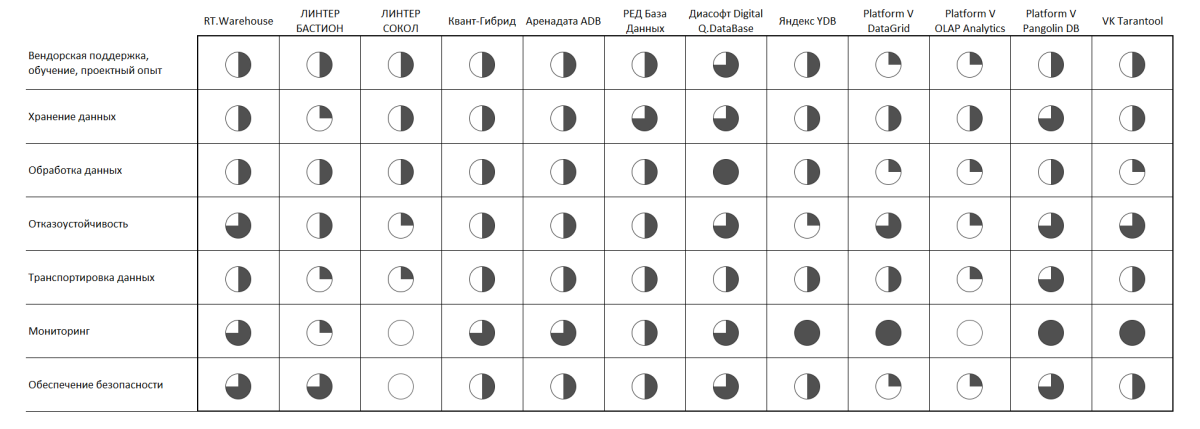 | | RT.Warehouse | ЛИНТЕР БАСТИОН | ЛИНТЕР СОКОЛ | Квант-Гибрид | Аренадата ADB | РЕД База Данных | Диасофт Digital Q.DataBase | Яндекс YDB | Platform V DataGrid | Platform V OLAP Analytics | Platform V Pangolin DB | VK Tarantool |
|---|---|---|---|---|---|---|---|---|---|---|---|---|
| Вендорская поддержка, обучение, проектный опыт | | | | | | | | | | | | |
| Хранение данных | | | | | | | | | | | | |
| Обработка данных | | | | | | | | | | | | |
| Отказоустойчивость | | | | | | | | | | | | |
| Транспортировка данных | | | | | | | | | | | | |
| Мониторинг | | | | | | | | | | | | |
| Обеспечение безопасности | | | | | | | | | | | | |